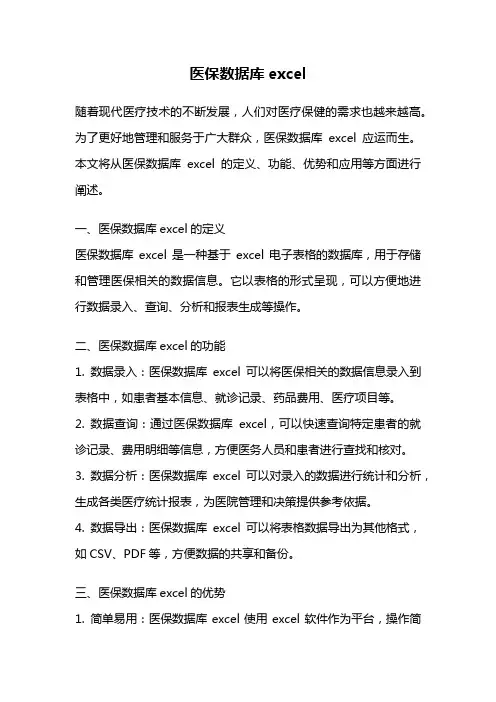 医保数据库 excel

随着现代医疗技术的不断发展，人们对医疗保健的需求也越来越高。为了更好地管理和服务于广大群众，医保数据库 excel 应运而生。本文将从医保数据库 excel 的定义、功能、优势和应用等方面进行阐述。

一、医保数据库 excel 的定义
医保数据库 excel 是一种基于 excel 电子表格的数据库，用于存储和管理医保相关的数据信息。它以表格的形式呈现，可以方便地进行数据录入、查询、分析和报表生成等操作。

二、医保数据库 excel 的功能
1. 数据录入：医保数据库 excel 可以将医保相关的数据信息录入到表格中，如患者基本信息、就诊记录、药品费用、医疗项目等。
2. 数据查询：通过医保数据库 excel，可以快速查询特定患者的就诊记录、费用明细等信息，方便医务人员和患者进行查找和核对。
3. 数据分析：医保数据库 excel 可以对录入的数据进行统计和分析，生成各类医疗统计报表，为医院管理和决策提供参考依据。
4. 数据导出：医保数据库 excel 可以将表格数据导出为其他格式，如 CSV、PDF 等，方便数据的共享和备份。

三、医保数据库 excel 的优势
1. 简单易用：医保数据库 excel 使用 excel 软件作为平台，操作简